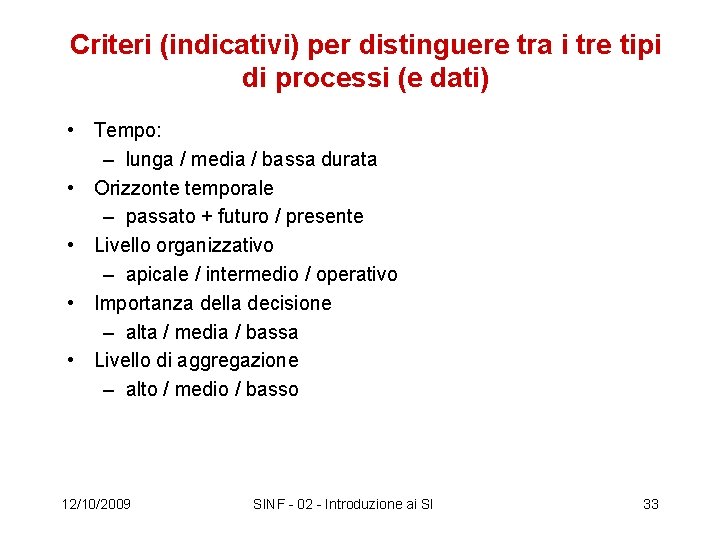 Criteri (indicativi) per distinguere tra i tre tipi di processi (e dati)

• Tempo:
– lunga / media / bassa durata
• Orizzonte temporale
– passato + futuro / presente
• Livello organizzativo
– apicale / intermedio / operativo
• Importanza della decisione
– alta / media / bassa
• Livello di aggregazione
– alto / medio / basso

12/10/2009

SINF - 02 - Introduzione ai SI

33